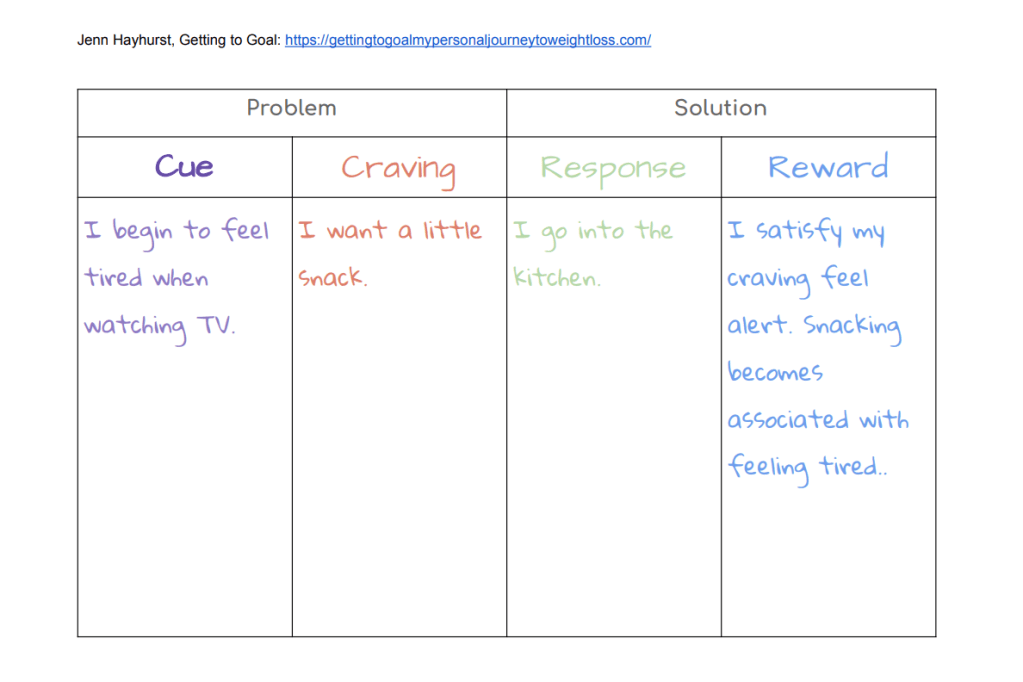 Jenn Hayhurst, Getting to Goal: https://gettingtogoalmypersonaljourneytoweightloss.com/

| Problem | | Solution | |
|---|---|---|---|
| Cue | Craving | Response | Reward |
| I begin to feel tired when watching TV. | I want a little snack. | I go into the kitchen. | I satisfy my craving feel alert. Snacking becomes associated with feeling tired.. |